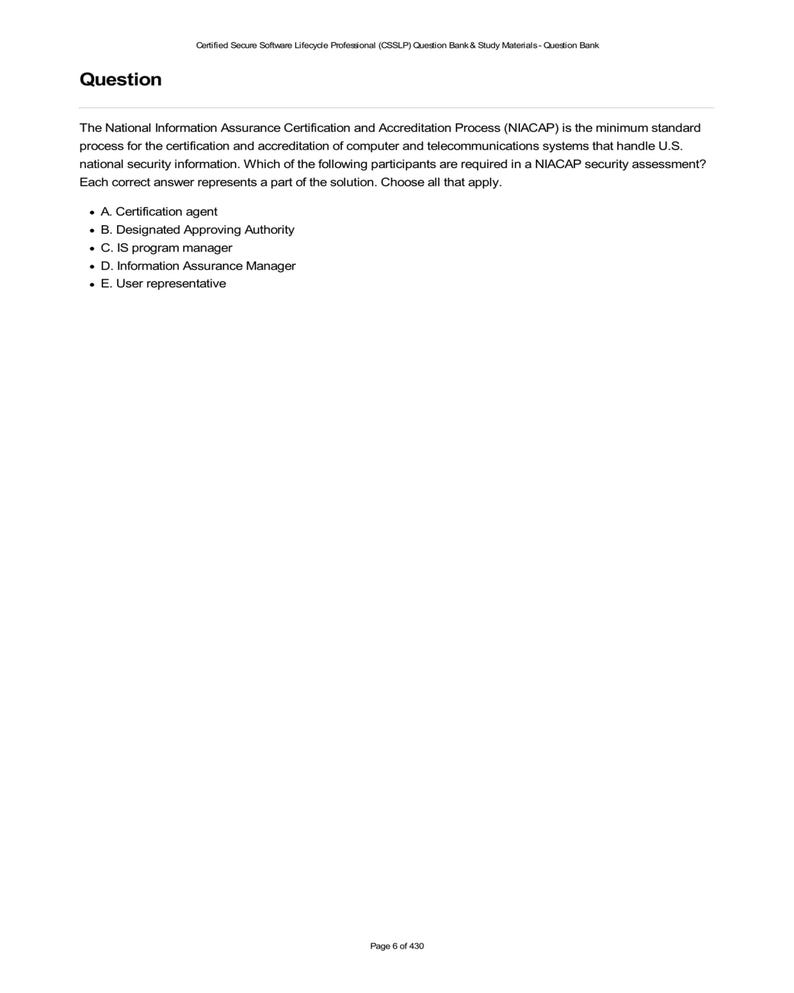 Certified Secure Software Lifecycle Professional (CSSLP) Question Bank & Study Materials - Question Bank

Question

The National Information Assurance Certification and Accreditation Process (NIACAP) is the minimum standard process for the certification and accreditation of computer and telecommunications systems that handle U.S. national security information. Which of the following participants are required in a NIACAP security assessment? Each correct answer represents a part of the solution. Choose all that apply.

- A. Certification agent
- B. Designated Approving Authority
- C. IS program manager
- D. Information Assurance Manager
- E. User representative

Page 6 of 430